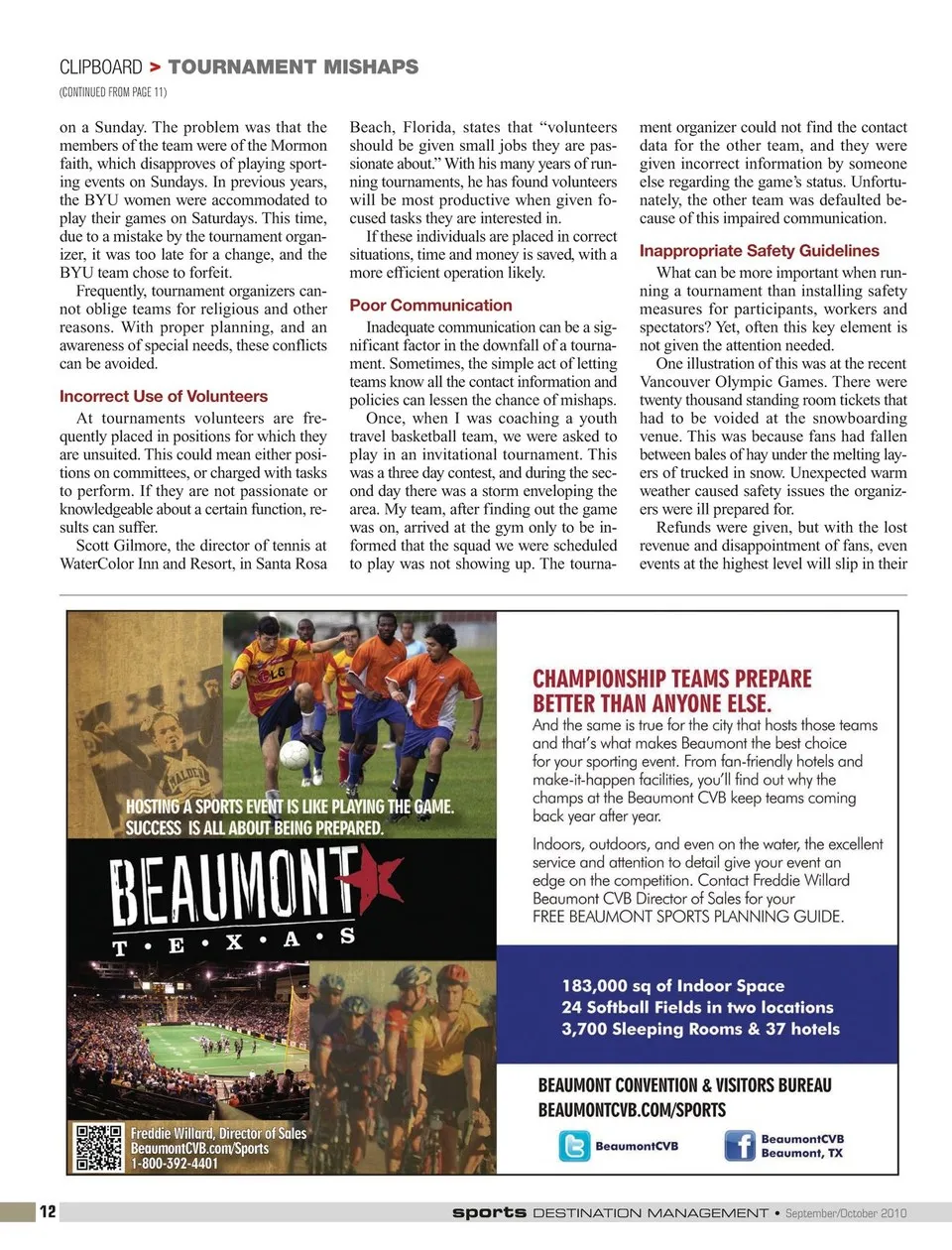 CLIPBOARD > TOURNAMENT MISHAPS
(CONTINUED FROM PAGE 11)

on a Sunday. The problem was that the members of the team were of the Mormon faith, which disapproves of playing sporting events on Sundays. In previous years, the BYU women were accommodated to play their games on Saturdays. This time, due to a mistake by the tournament organizer, it was too late for a change, and the BYU team chose to forfeit.

Frequently, tournament organizers cannot oblige teams for religious and other reasons. With proper planning, and an awareness of special needs, these conflicts can be avoided.

Incorrect Use of Volunteers

At tournaments volunteers are frequently placed in positions for which they are unsuited. This could mean either positions on committees, or charged with tasks to perform. If they are not passionate or knowledgeable about a certain function, results can suffer.

Scott Gilmore, the director of tennis at WaterColor Inn and Resort, in Santa Rosa Beach, Florida, states that “volunteers should be given small jobs they are passionate about.” With his many years of running tournaments, he has found volunteers will be most productive when given focused tasks they are interested in.

If these individuals are placed in correct situations, time and money is saved, with a more efficient operation likely.

Poor Communication

Inadequate communication can be a significant factor in the downfall of a tournament. Sometimes, the simple act of letting teams know all the contact information and policies can lessen the chance of mishaps.

Once, when I was coaching a youth travel basketball team, we were asked to play in an invitational tournament. This was a three day contest, and during the second day there was a storm enveloping the area. My team, after finding out the game was on, arrived at the gym only to be informed that the squad we were scheduled to play was not showing up. The tournament organizer could not find the contact data for the other team, and they were given incorrect information by someone else regarding the game’s status. Unfortunately, the other team was defaulted because of this impaired communication.

Inappropriate Safety Guidelines

What can be more important when running a tournament than installing safety measures for participants, workers and spectators? Yet, often this key element is not given the attention needed.

One illustration of this was at the recent Vancouver Olympic Games. There were twenty thousand standing room tickets that had to be voided at the snowboarding venue. This was because fans had fallen between bales of hay under the melting layers of trucked in snow. Unexpected warm weather caused safety issues the organizers were ill prepared for.

Refunds were given, but with the lost revenue and disappointment of fans, even events at the highest level will slip in their

HOSTING A SPORTS EVENT IS LIKE PLAYING THE GAME.
SUCCESS IS ALL ABOUT BEING PREPARED.

BEAUMONT
T • E • X • A • S

Freddie Willard, Director of Sales
BeaumontCVB.com/Sports
1-800-392-4401

CHAMPIONSHIP TEAMS PREPARE BETTER THAN ANYONE ELSE.
And the same is true for the city that hosts those teams and that’s what makes Beaumont the best choice for your sporting event. From fan-friendly hotels and make-it-happen facilities, you’ll find out why the champs at the Beaumont CVB keep teams coming back year after year.

Indoors, outdoors, and even on the water, the excellent service and attention to detail give your event an edge on the competition. Contact Freddie Willard Beaumont CVB Director of Sales for your FREE BEAUMONT SPORTS PLANNING GUIDE.

183,000 sq of Indoor Space
24 Softball Fields in two locations
3,700 Sleeping Rooms & 37 hotels

BEAUMONT CONVENTION & VISITORS BUREAU
BEAUMONTCVB.COM/SPORTS

BeaumontCVB
BeaumontCVB Beaumont, TX

12 sports DESTINATION MANAGEMENT • September/October 2010